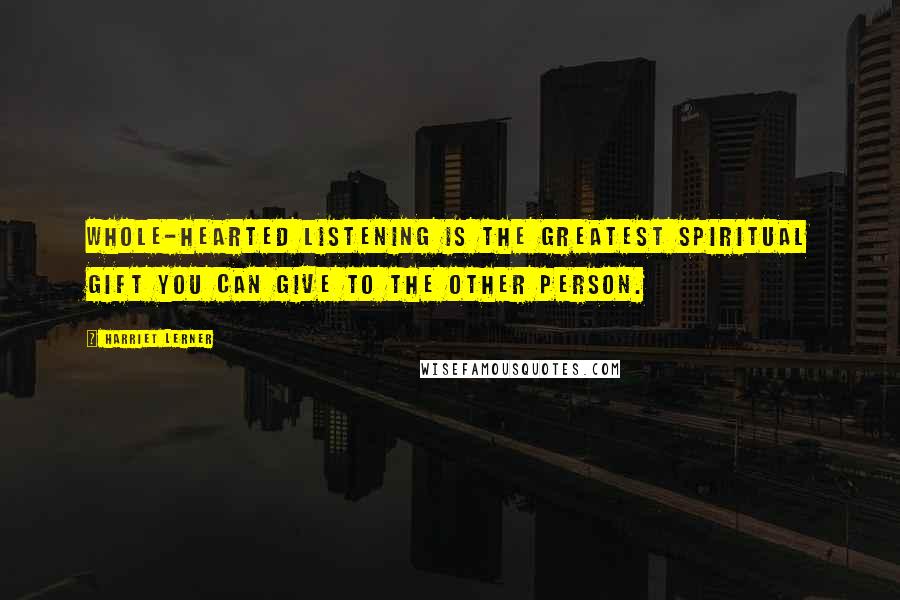 WHOLE-HEARTED LISTENING IS THE GREATEST SPIRITUAL GIFT YOU CAN GIVE TO THE OTHER PERSON.

HARRIET LERNER

WISEFAMOUSQUOTES.COM